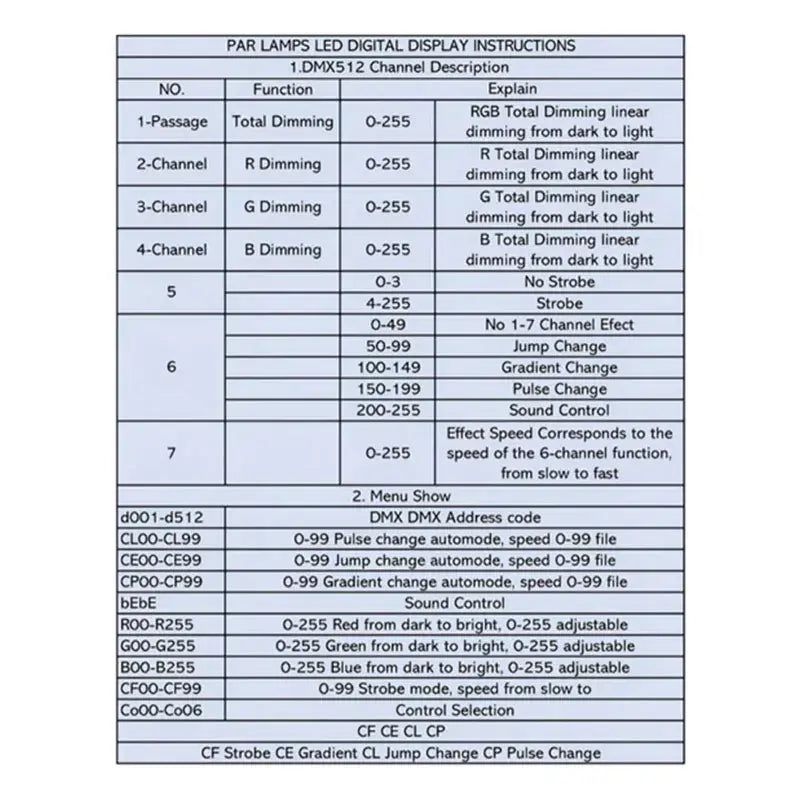 PAR LAMPS LED DIGITAL DISPLAY INSTRUCTIONS

1.DMX512 Channel Description

| NO. | Function | Explain | |
|---|---|---|---|
| 1-Passage | Total Dimming | 0-255 | RGB Total Dimming linear dimming from dark to light |
| 2-Channel | R Dimming | 0-255 | R Total Dimming linear dimming from dark to light |
| 3-Channel | G Dimming | 0-255 | G Total Dimming linear dimming from dark to light |
| 4-Channel | B Dimming | 0-255 | B Total Dimming linear dimming from dark to light |
| 5 | | 0-3 | No Strobe |
| | | 4-255 | Strobe |
| 6 | | 0-49 | No 1-7 Channel Efect |
| | | 50-99 | Jump Change |
| | | 100-149 | Gradient Change |
| | | 150-199 | Pulse Change |
| | | 200-255 | Sound Control |
| 7 | | 0-255 | Effect Speed Corresponds to the speed of the 6-channel function, from slow to fast |

2. Menu Show

| | |
|---|---|
| d001-d512 | DMX DMX Address code |
| CL00-CL99 | 0-99 Pulse change automode, speed 0-99 file |
| CE00-CE99 | 0-99 Jump change automode, speed 0-99 file |
| CP00-CP99 | 0-99 Gradient change automode, speed 0-99 file |
| bEbE | Sound Control |
| R00-R255 | 0-255 Red from dark to bright, 0-255 adjustable |
| G00-G255 | 0-255 Green from dark to bright, 0-255 adjustable |
| B00-B255 | 0-255 Blue from dark to bright, 0-255 adjustable |
| CF00-CF99 | 0-99 Strobe mode, speed from slow to |
| Co00-Co06 | Control Selection |

CF CE CL CP

CF Strobe CE Gradient CL Jump Change CP Pulse Change